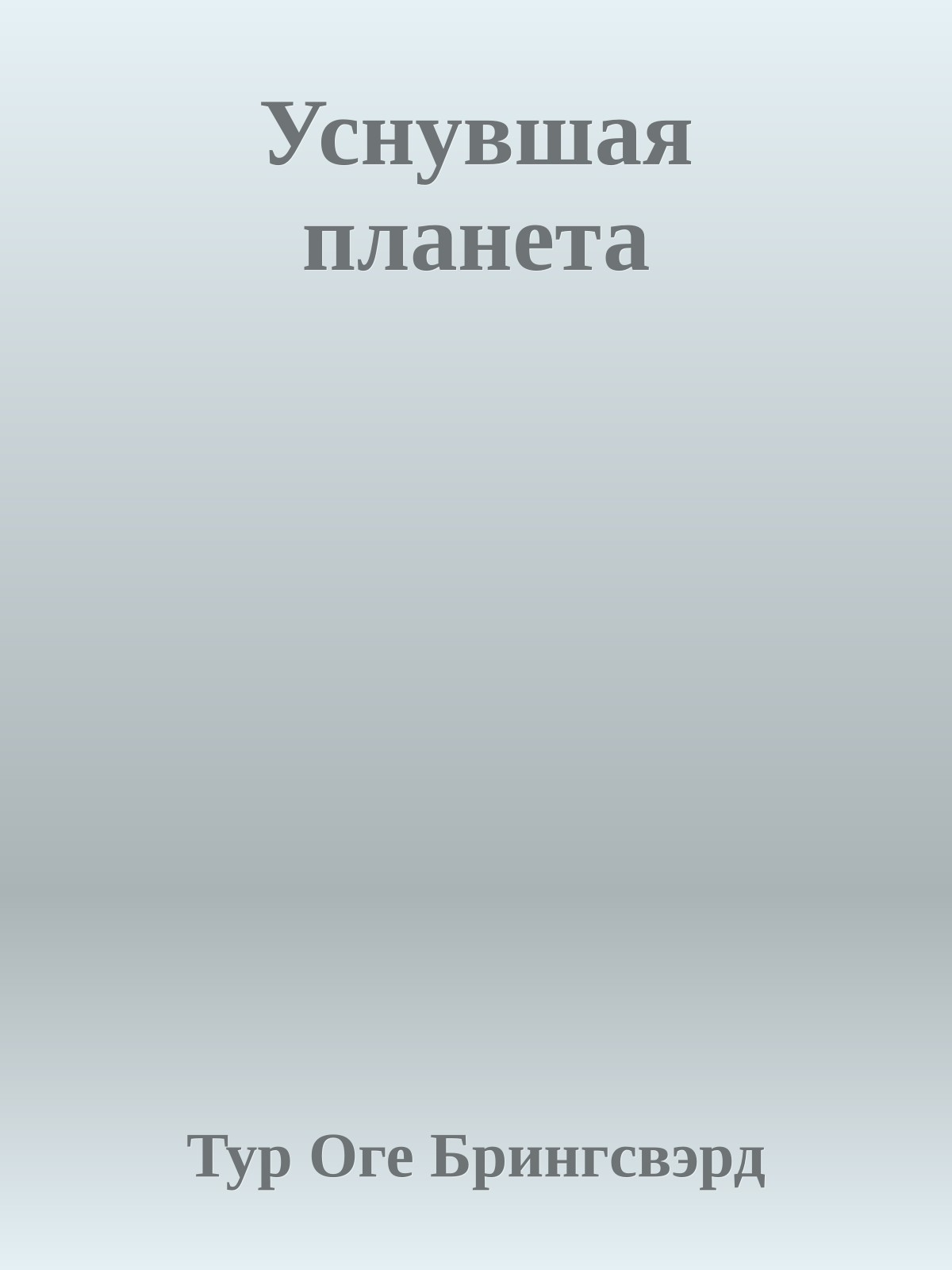 Уснувшая планета

Тур Оге Брингсвэрд